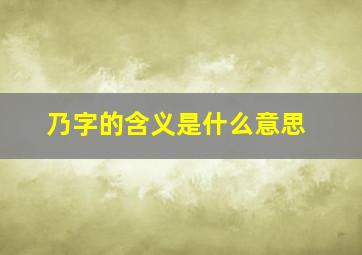 乃字的含义是什么意思